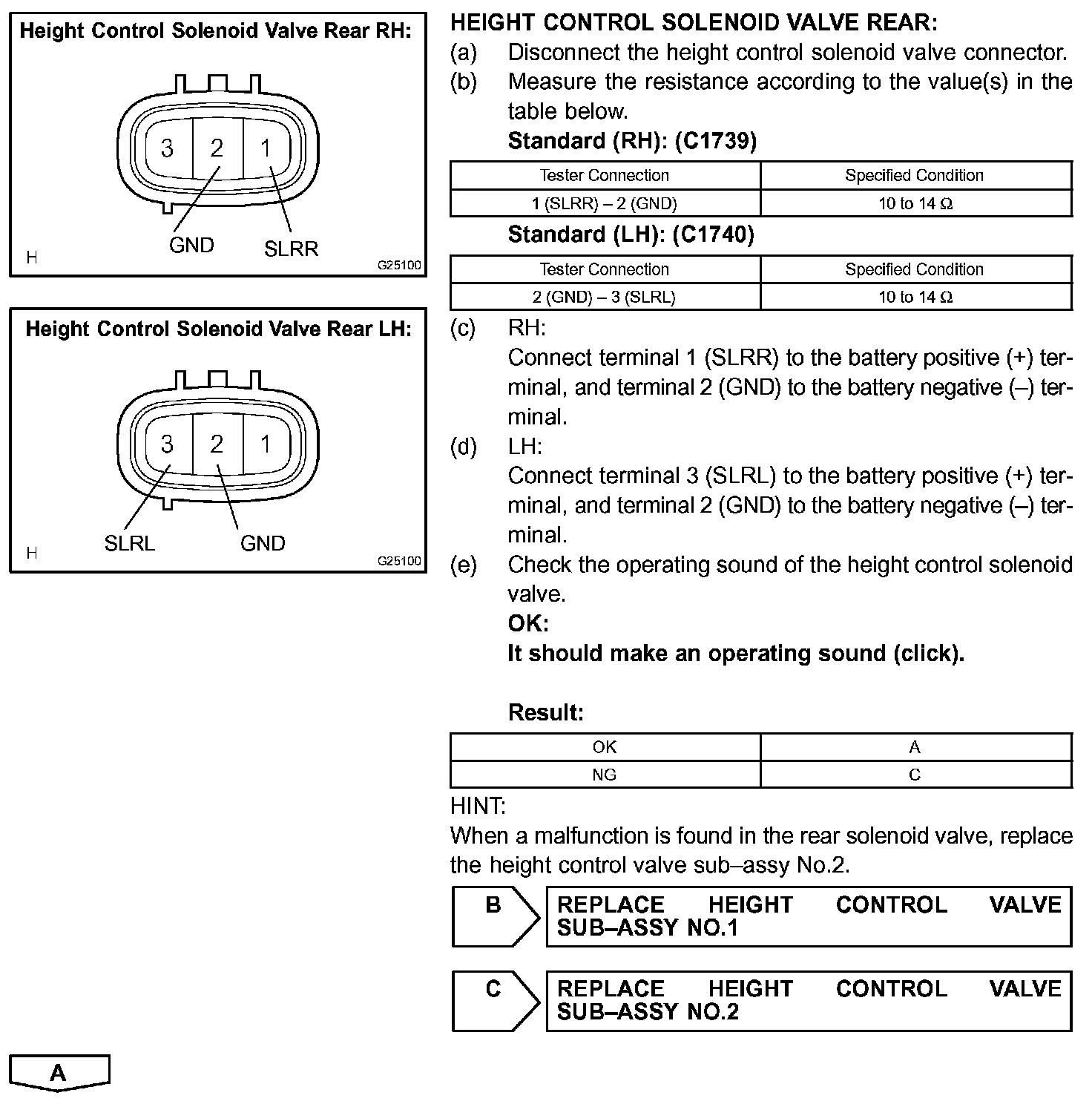 Height Control Solenoid Valve Rear RH:

3 2 1

GND SLRR

H G25100

Height Control Solenoid Valve Rear LH:

3 2 1

SLRL GND

H G25100

HEIGHT CONTROL SOLENOID VALVE REAR:

(a) Disconnect the height control solenoid valve connector.

(b) Measure the resistance according to the value(s) in the table below.

Standard (RH): (C1739)

| Tester Connection | Specified Condition |
|---|---|
| 1 (SLRR) – 2 (GND) | 10 to 14 Ω |

Standard (LH): (C1740)

| Tester Connection | Specified Condition |
|---|---|
| 2 (GND) – 3 (SLRL) | 10 to 14 Ω |

(c) RH:
Connect terminal 1 (SLRR) to the battery positive (+) terminal, and terminal 2 (GND) to the battery negative (–) terminal.

(d) LH:
Connect terminal 3 (SLRL) to the battery positive (+) terminal, and terminal 2 (GND) to the battery negative (–) terminal.

(e) Check the operating sound of the height control solenoid valve.

OK:
It should make an operating sound (click).

Result:

| OK | A |
|---|---|
| NG | C |

HINT:
When a malfunction is found in the rear solenoid valve, replace the height control valve sub–assy No.2.

B REPLACE HEIGHT CONTROL VALVE SUB–ASSY NO.1

C REPLACE HEIGHT CONTROL VALVE SUB–ASSY NO.2

A